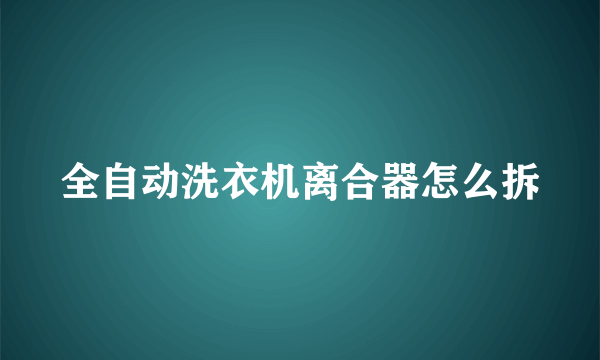 全自动洗衣机离合器怎么拆